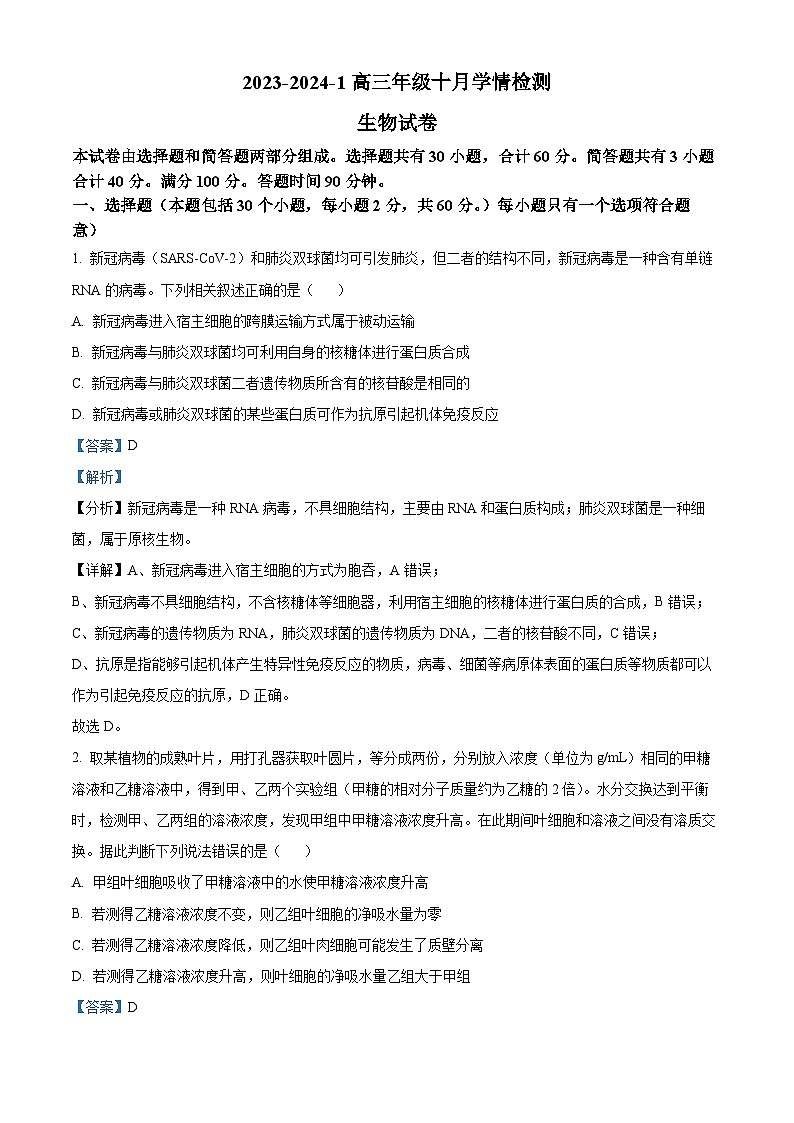 2023-2024-1 高三年级十月学情检测

生物试卷

本试卷由选择题和简答题两部分组成。选择题共有 30 小题，合计 60 分。简答题共有 3 小题合计 40 分。满分 100 分。答题时间 90 分钟。

一、选择题（本题包括 30 个小题，每小题 2 分，共 60 分。）每小题只有一个选项符合题意）

1. 新冠病毒（SARS-CoV-2）和肺炎双球菌均可引发肺炎，但二者的结构不同，新冠病毒是一种含有单链 RNA 的病毒。下列相关叙述正确的是（　　）

A. 新冠病毒进入宿主细胞的跨膜运输方式属于被动运输

B. 新冠病毒与肺炎双球菌均可利用自身的核糖体进行蛋白质合成

C. 新冠病毒与肺炎双球菌二者遗传物质所含有的核苷酸是相同的

D. 新冠病毒或肺炎双球菌的某些蛋白质可作为抗原引起机体免疫反应

【答案】D

【解析】

【分析】新冠病毒是一种 RNA 病毒，不具细胞结构，主要由 RNA 和蛋白质构成；肺炎双球菌是一种细菌，属于原核生物。

【详解】A、新冠病毒进入宿主细胞的方式为胞吞，A 错误；

B、新冠病毒不具细胞结构，不含核糖体等细胞器，利用宿主细胞的核糖体进行蛋白质的合成，B 错误；

C、新冠病毒的遗传物质为 RNA，肺炎双球菌的遗传物质为 DNA，二者的核苷酸不同，C 错误；

D、抗原是指能够引起机体产生特异性免疫反应的物质，病毒、细菌等病原体表面的蛋白质等物质都可以作为引起免疫反应的抗原，D 正确。

故选 D。

2. 取某植物的成熟叶片，用打孔器获取叶圆片，等分成两份，分别放入浓度（单位为 g/mL）相同的甲糖溶液和乙糖溶液中，得到甲、乙两个实验组（甲糖的相对分子质量约为乙糖的 2 倍）。水分交换达到平衡时，检测甲、乙两组的溶液浓度，发现甲组中甲糖溶液浓度升高。在此期间叶细胞和溶液之间没有溶质交换。据此判断下列说法错误的是（　　）

A. 甲组叶细胞吸收了甲糖溶液中的水使甲糖溶液浓度升高

B. 若测得乙糖溶液浓度不变，则乙组叶细胞的净吸水量为零

C. 若测得乙糖溶液浓度降低，则乙组叶肉细胞可能发生了质壁分离

D. 若测得乙糖溶液浓度升高，则叶细胞的净吸水量乙组大于甲组

【答案】D